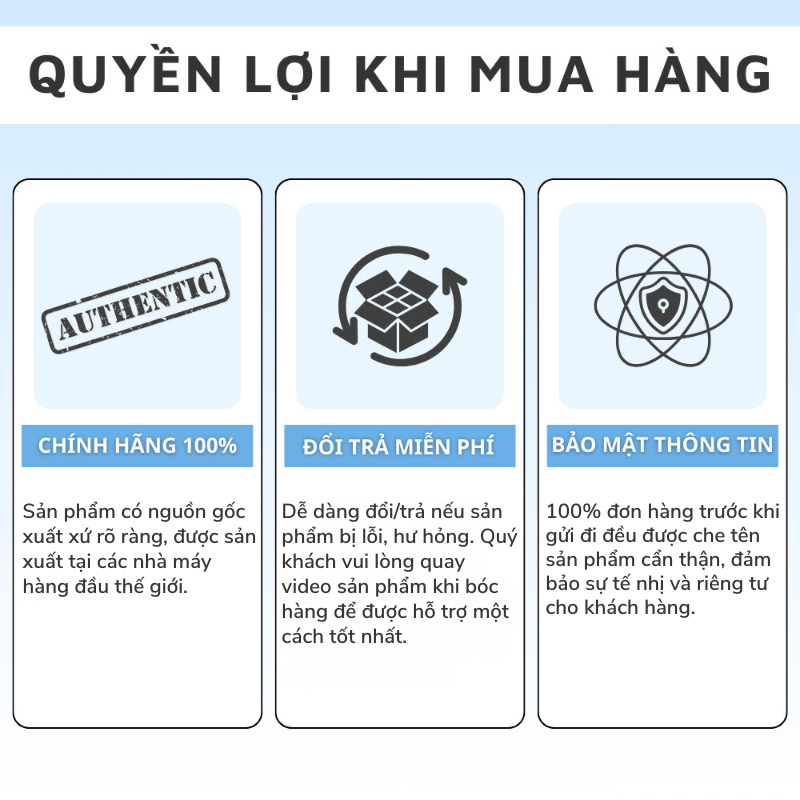 QUYỀN LỢI KHI MUA HÀNG

AUTHENTIC

CHÍNH HÃNG 100%

Sản phẩm có nguồn gốc xuất xứ rõ ràng, được sản xuất tại các nhà máy hàng đầu thế giới.

ĐỔI TRẢ MIỄN PHÍ

Dễ dàng đổi/trả nếu sản phẩm bị lỗi, hư hỏng. Quý khách vui lòng quay video sản phẩm khi bóc hàng để được hỗ trợ một cách tốt nhất.

BẢO MẬT THÔNG TIN

100% đơn hàng trước khi gửi đi đều được che tên sản phẩm cẩn thận, đảm bảo sự tế nhị và riêng tư cho khách hàng.